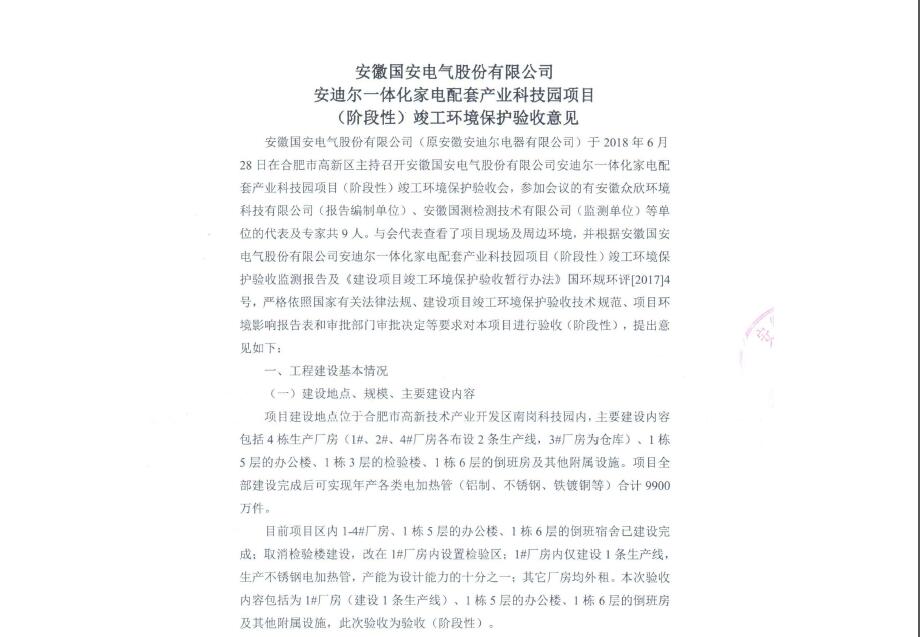 安徽国安电气股份有限公司
安迪尔一体化家电配套产业科技园项目
（阶段性）竣工环境保护验收意见

安徽国安电气股份有限公司（原安徽安迪尔电器有限公司）于 2018 年 6 月 28 日在合肥市高新区主持召开安徽国安电气股份有限公司安迪尔一体化家电配套产业科技园项目（阶段性）竣工环境保护验收会，参加会议的有安徽众欣环境科技有限公司（报告编制单位）、安徽国测检测技术有限公司（监测单位）等单位的代表及专家共 9 人。与会代表查看了项目现场及周边环境，并根据安徽国安电气股份有限公司安迪尔一体化家电配套产业科技园项目（阶段性）竣工环境保护验收监测报告及《建设项目竣工环境保护验收暂行办法》国环规环评[2017]4 号，严格依照国家有关法律法规、建设项目竣工环境保护验收技术规范、项目环境影响报告表和审批部门审批决定等要求对本项目进行验收（阶段性），提出意见如下：

一、工程建设基本情况

（一）建设地点、规模、主要建设内容

项目建设地点位于合肥市高新技术产业开发区南岗科技园内，主要建设内容包括 4 栋生产厂房（1#、2#、4#厂房各布设 2 条生产线，3#厂房为仓库）、1 栋 5 层的办公楼、1 栋 3 层的检验楼、1 栋 6 层的倒班房及其他附属设施。项目全部建设完成后可实现年产各类电加热管（铝制、不锈钢、铁镀铜等）合计 9900 万件。

目前项目区内 1-4#厂房、1 栋 5 层的办公楼、1 栋 6 层的倒班宿舍已建设完成；取消检验楼建设，改在 1#厂房内设置检验区；1#厂房内仅建设 1 条生产线，生产不锈钢电加热管，产能为设计能力的十分之一；其它厂房均外租。本次验收内容包括为 1#厂房（建设 1 条生产线）、1 栋 5 层的办公楼、1 栋 6 层的倒班房及其他附属设施，此次验收为验收（阶段性）。